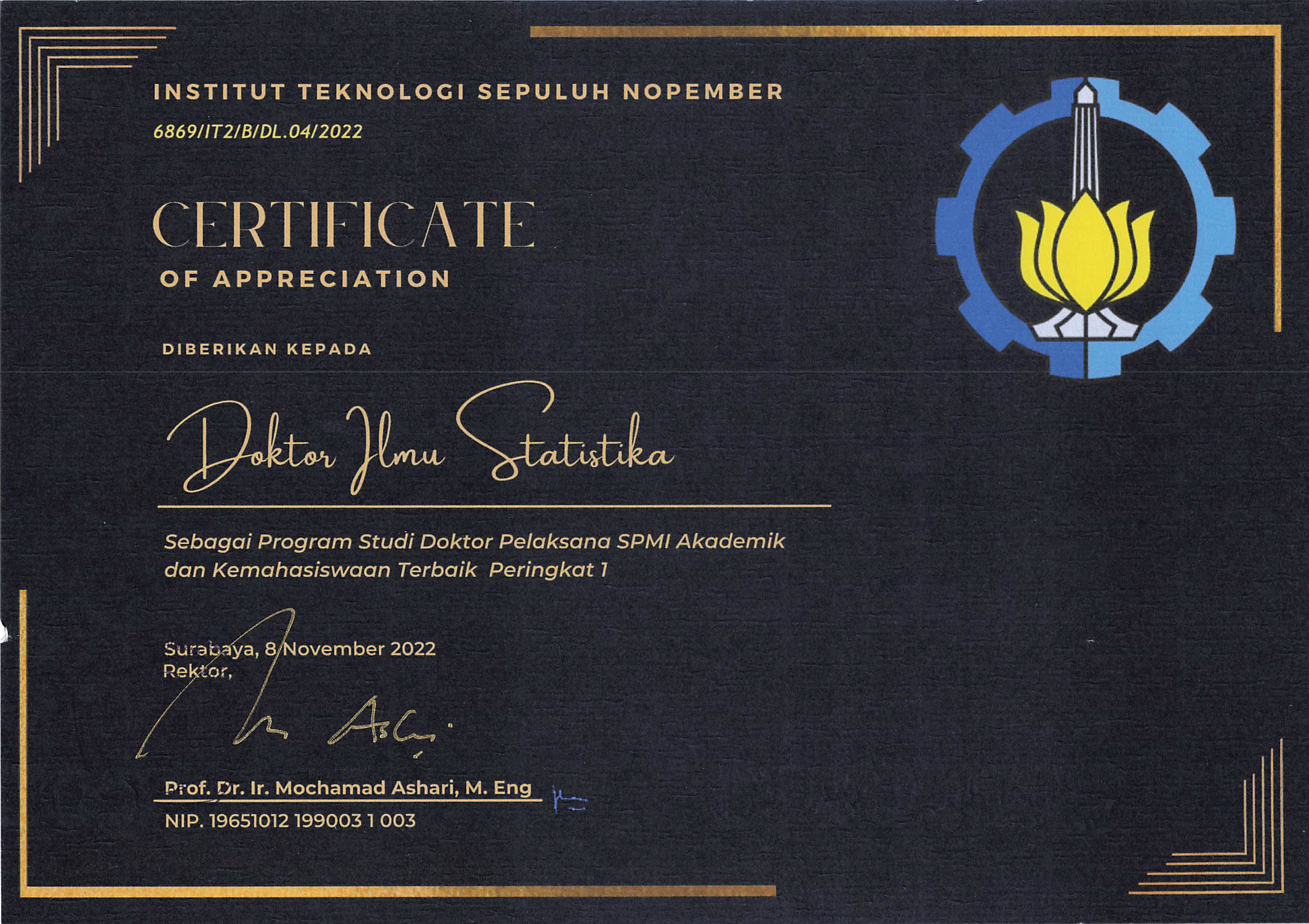 INSTITUT TEKNOLOGI SEPULUH NOPEMBER
6869/IT2/B/DL.04/2022

CERTIFICATE
OF APPRECIATION

DIBERIKAN KEPADA

Doktor Ilmu Statistika

Sebagai Program Studi Doktor Pelaksana SPMI Akademik dan Kemahasiswaan Terbaik Peringkat 1

Surabaya, 8 November 2022
Rektor,

Prof. Dr. Ir. Mochamad Ashari, M. Eng
NIP. 19651012 199003 1 003